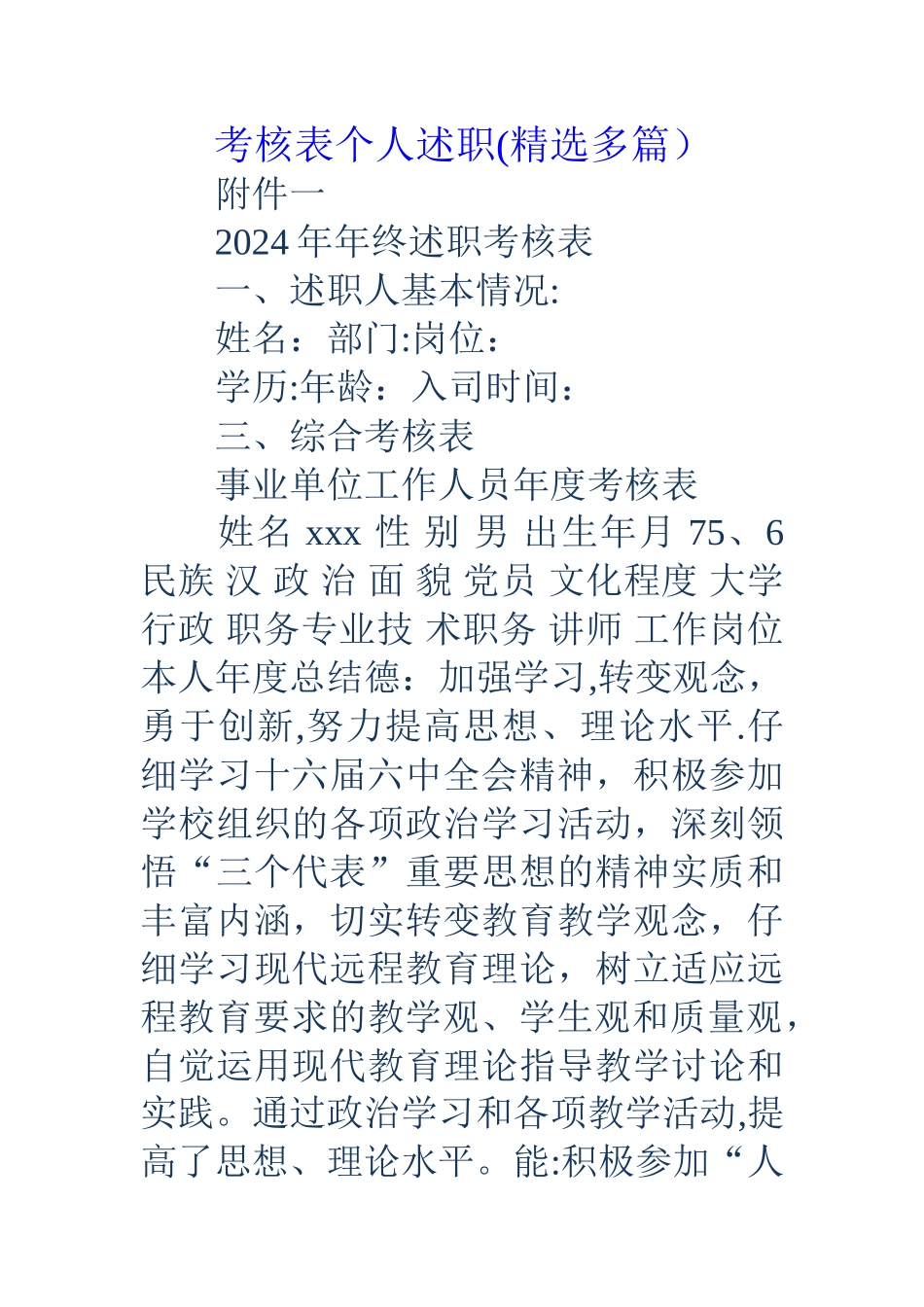 考核表个人述职(精选多篇）

附件一

2024年年终述职考核表

一、述职人基本情况:

姓名：部门:岗位：

学历:年龄：入司时间：

三、综合考核表

事业单位工作人员年度考核表

姓名 xxx 性 别 男 出生年月 75、6 民族 汉 政 治 面 貌 党员 文化程度 大学 行政 职务专业技 术职务 讲师 工作岗位 本人年度总结德：加强学习,转变观念，勇于创新,努力提高思想、理论水平.仔细学习十六届六中全会精神，积极参加学校组织的各项政治学习活动，深刻领悟“三个代表”重要思想的精神实质和丰富内涵，切实转变教育教学观念，仔细学习现代远程教育理论，树立适应远程教育要求的教学观、学生观和质量观，自觉运用现代教育理论指导教学讨论和实践。通过政治学习和各项教学活动,提高了思想、理论水平。能:积极参加“人